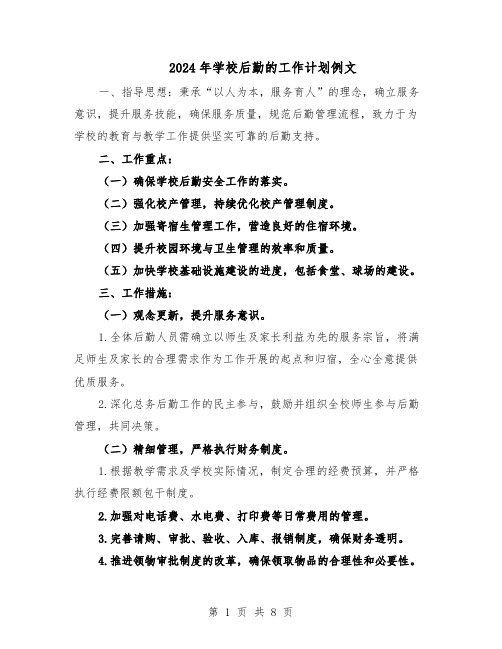 2024年学校后勤的工作计划例文

一、指导思想：秉承“以人为本，服务育人”的理念，确立服务意识，提升服务技能，确保服务质量，规范后勤管理流程，致力于为学校的教育与教学工作提供坚实可靠的后勤支持。

二、工作重点：

（一）确保学校后勤安全工作的落实。

（二）强化校产管理，持续优化校产管理制度。

（三）加强寄宿生管理工作，营造良好的住宿环境。

（四）提升校园环境与卫生管理的效率和质量。

（五）加快学校基础设施建设的进度，包括食堂、球场的建设。

三、工作措施：

（一）观念更新，提升服务意识。

1.全体后勤人员需确立以师生及家长利益为先的服务宗旨，将满足师生及家长的合理需求作为工作开展的起点和归宿，全心全意提供优质服务。

2.深化总务后勤工作的民主参与，鼓励并组织全校师生参与后勤管理，共同决策。

（二）精细管理，严格执行财务制度。

1.根据教学需求及学校实际情况，制定合理的经费预算，并严格执行经费限额包干制度。

2.加强对电话费、水电费、打印费等日常费用的管理。

3.完善请购、审批、验收、入库、报销制度，确保财务透明。

4.推进领物审批制度的改革，确保领取物品的合理性和必要性。

第 1 页 共 8 页